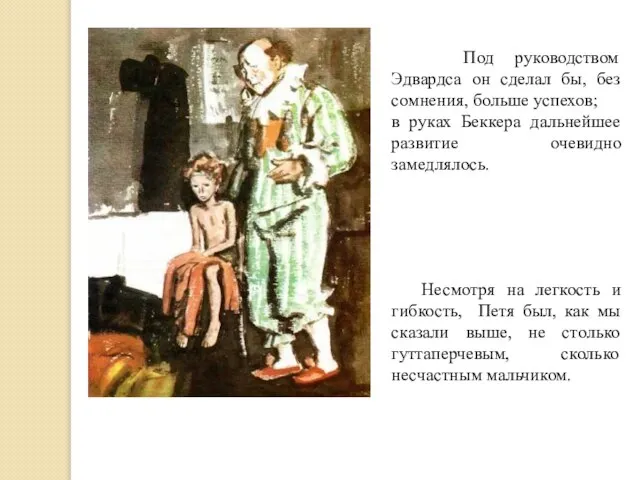 Под руководством Эдвардса он сделал бы, без сомнения, больше успехов;
в руках Беккера дальнейшее развитие очевидно замедлялось.

Несмотря на легкость и гибкость, Петя был, как мы сказали выше, не столько гуттаперчевым, сколько несчастным мальчиком.